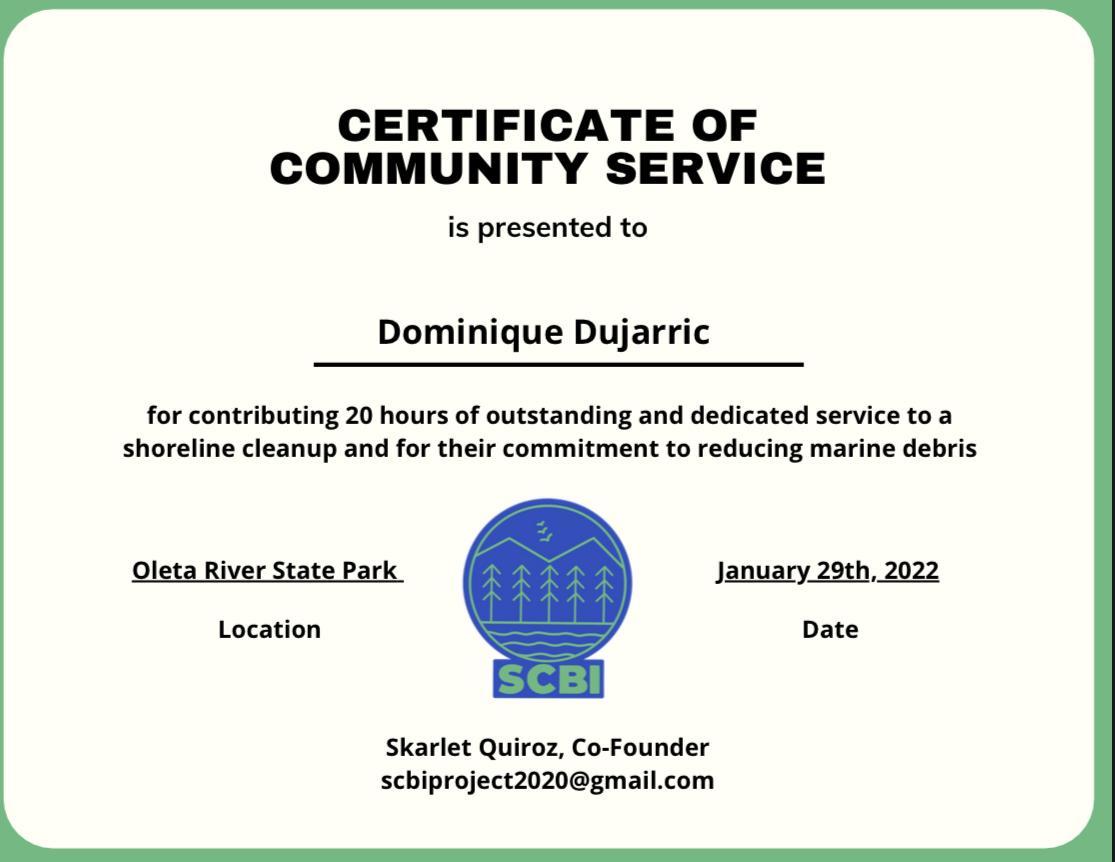 CERTIFICATE OF
COMMUNITY SERVICE

is presented to

Dominique Dujarric

for contributing 20 hours of outstanding and dedicated service to a shoreline cleanup and for their commitment to reducing marine debris

Oleta River State Park

Location

SCBI

January 29th, 2022

Date

Skarlet Quiroz, Co-Founder
scbiproject2020@gmail.com